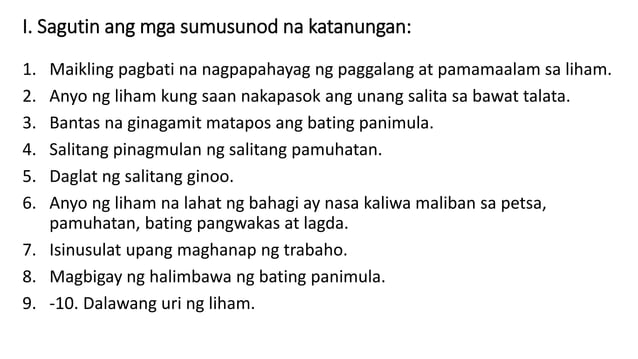 I. Sagutin ang mga sumusunod na katanungan:

1. Maikling pagbati na nagpapahayag ng paggalang at pamamaalam sa liham.
2. Anyo ng liham kung saan nakapasok ang unang salita sa bawat talata.
3. Bantas na ginagamit matapos ang bating panimula.
4. Salitang pinagmulan ng salitang pamuhatan.
5. Daglat ng salitang ginoo.
6. Anyo ng liham na lahat ng bahagi ay nasa kaliwa maliban sa petsa, pamuhatan, bating pangwakas at lagda.
7. Isinusulat upang maghanap ng trabaho.
8. Magbigay ng halimbawa ng bating panimula.
9. -10. Dalawang uri ng liham.